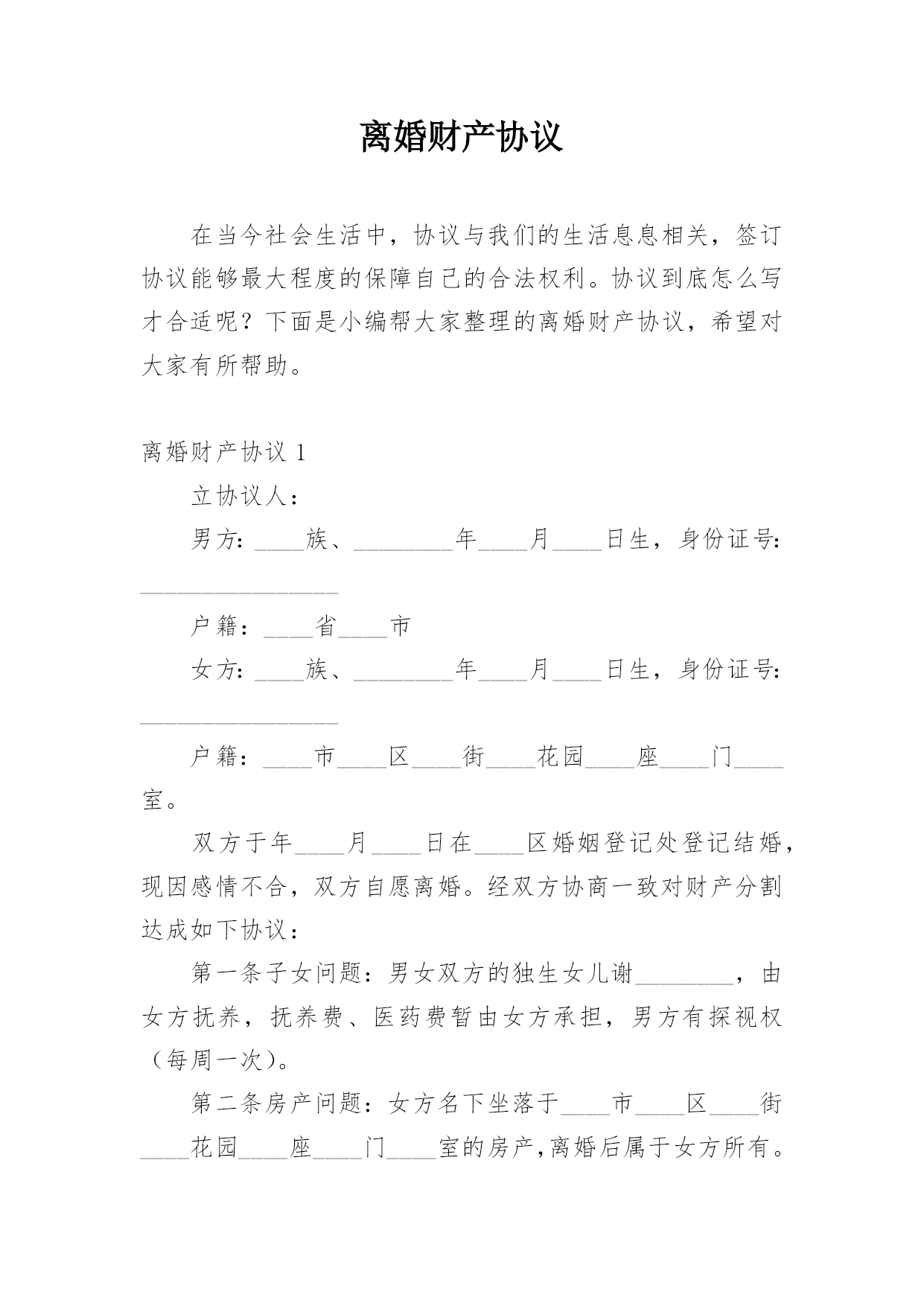 离婚财产协议

在当今社会生活中，协议与我们的生活息息相关，签订协议能够最大程度的保障自己的合法权利。协议到底怎么写才合适呢？下面是小编帮大家整理的离婚财产协议，希望对大家有所帮助。

离婚财产协议 1

立协议人：

男方：____族、________年____月____日生，身份证号：________________

户籍：____省____市

女方：____族、________年____月____日生，身份证号：________________

户籍：____市____区____街____花园____座____门____室。

双方于年____月____日在____区婚姻登记处登记结婚，现因感情不合，双方自愿离婚。经双方协商一致对财产分割达成如下协议：

第一条子女问题：男女双方的独生女儿谢________，由女方抚养，抚养费、医药费暂由女方承担，男方有探视权（每周一次）。

第二条房产问题：女方名下坐落于____市____区____街____花园____座____门____室的房产,离婚后属于女方所有。